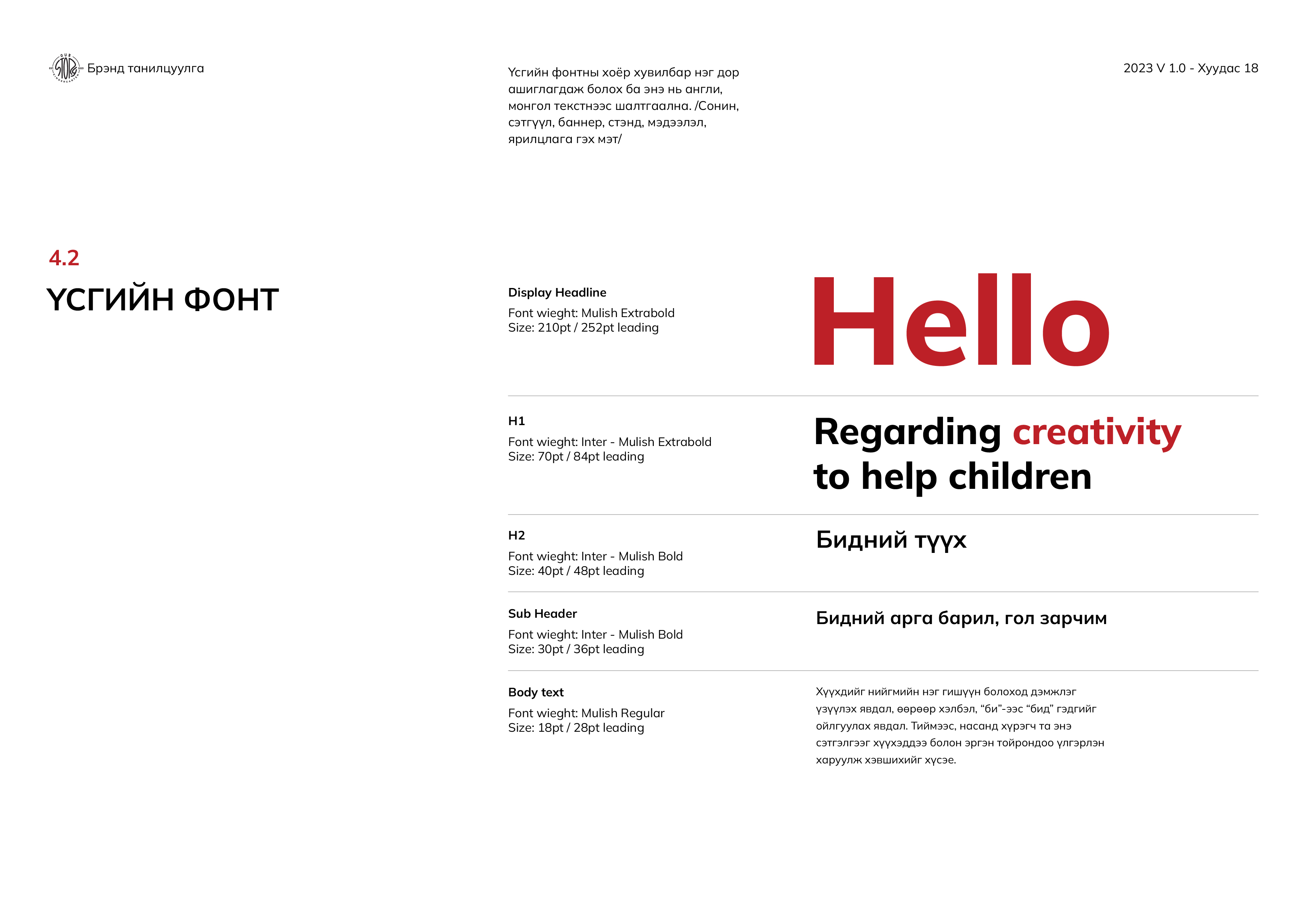 Брэнд танилцуулга

Үсгийн фонтны хоёр хувилбар нэг дор ашиглагдаж болох ба энэ нь англи, монгол текстнээс шалтгаална. /Сонин, сэтгүүл, баннер, стэнд, мэдээлэл, ярилцлага гэх мэт/

2023 V 1.0 - Хуудас 18

4.2
ҮСГИЙН ФОНТ

Display Headline
Font wieght: Mulish Extrabold
Size: 210pt / 252pt leading

Hello

H1
Font wieght: Inter - Mulish Extrabold
Size: 70pt / 84pt leading

Regarding creativity to help children

H2
Font wieght: Inter - Mulish Bold
Size: 40pt / 48pt leading

Бидний түүх

Sub Header
Font wieght: Inter - Mulish Bold
Size: 30pt / 36pt leading

Бидний арга барил, гол зарчим

Body text
Font wieght: Mulish Regular
Size: 18pt / 28pt leading

Хүүхдийг нийгмийн нэг гишүүн болоход дэмжлэг үзүүлэх явдал, өөрөөр хэлбэл, "би"-ээс "бид" гэдгийг ойлгуулах явдал. Тиймээс, насанд хүрэгч та энэ сэтгэлгээг хүүхэддээ болон эргэн тойрондоо үлгэрлэн харуулж хэвшихийг хүсэе.